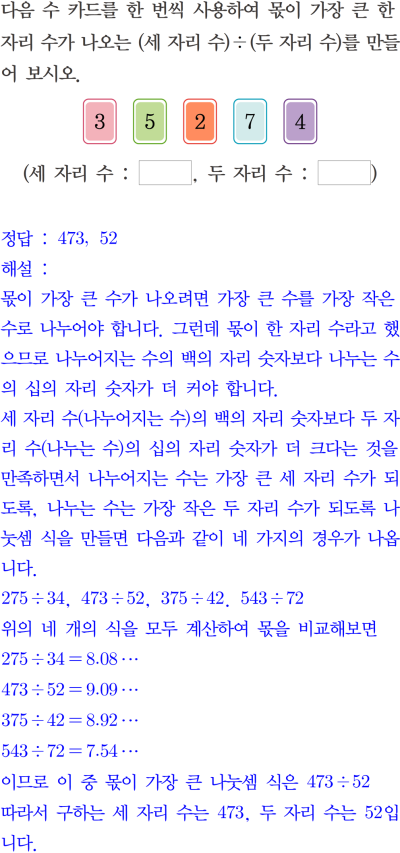 다음 수 카드를 한 번씩 사용하여 몫이 가장 큰 한 자리 수가 나오는 (세 자리 수)÷(두 자리 수)를 만들어 보시오.

3 5 2 7 4

(세 자리 수 : ____, 두 자리 수 : ____)

정답 : 473, 52

해설 :

몫이 가장 큰 수가 나오려면 가장 큰 수를 가장 작은 수로 나누어야 합니다. 그런데 몫이 한 자리 수라고 했으므로 나누어지는 수의 백의 자리 숫자보다 나누는 수의 십의 자리 숫자가 더 커야 합니다.

세 자리 수(나누어지는 수)의 백의 자리 숫자보다 두 자리 수(나누는 수)의 십의 자리 숫자가 더 크다는 것을 만족하면서 나누어지는 수는 가장 큰 세 자리 수가 되도록, 나누는 수는 가장 작은 두 자리 수가 되도록 나눗셈 식을 만들면 다음과 같이 네 가지의 경우가 나옵니다.

$275 \div 34$, $473 \div 52$, $375 \div 42$. $543 \div 72$

위의 네 개의 식을 모두 계산하여 몫을 비교해보면

$275 \div 34 = 8.08 \cdots$

$473 \div 52 = 9.09 \cdots$

$375 \div 42 = 8.92 \cdots$

$543 \div 72 = 7.54 \cdots$

이므로 이 중 몫이 가장 큰 나눗셈 식은 $473 \div 52$

따라서 구하는 세 자리 수는 473, 두 자리 수는 52입니다.